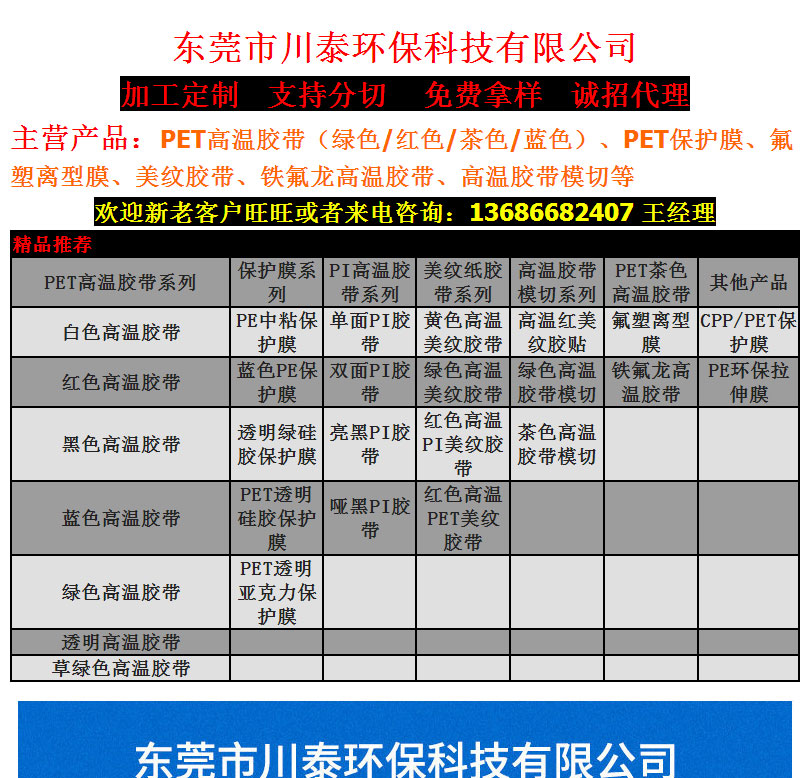 东莞市川泰环保科技有限公司

加工定制　支持分切　免费拿样　诚招代理

主营产品：PET高温胶带（绿色/红色/茶色/蓝色）、PET保护膜、氟塑离型膜、美纹胶带、铁氟龙高温胶带、高温胶带模切等

欢迎新老客户旺旺或者来电咨询：13686682407 王经理

精品推荐

| PET高温胶带系列 | 保护膜系列 | PI高温胶带系列 | 美纹纸胶带系列 | 高温胶带模切系列 | PET茶色高温胶带 | 其他产品 |
|---|---|---|---|---|---|---|
| 白色高温胶带 | PE中粘保护膜 | 单面PI胶带 | 黄色高温美纹胶带 | 高温红美纹胶贴 | 氟塑离型膜 | CPP/PET保护膜 |
| 红色高温胶带 | 蓝色PE保护膜 | 双面PI胶带 | 绿色高温美纹胶带 | 绿色高温胶带模切 | 铁氟龙高温胶带 | PE环保拉伸膜 |
| 黑色高温胶带 | 透明绿硅胶保护膜 | 亮黑PI胶带 | 红色高温PI美纹胶带 | 茶色高温胶带模切 | | |
| 蓝色高温胶带 | PET透明硅胶保护膜 | 哑黑PI胶带 | 红色高温PET美纹胶带 | | | |
| 绿色高温胶带 | PET透明亚克力保护膜 | | | | | |
| 透明高温胶带 | | | | | | |
| 草绿色高温胶带 | | | | | | |

东莞市川泰环保科技有限公司